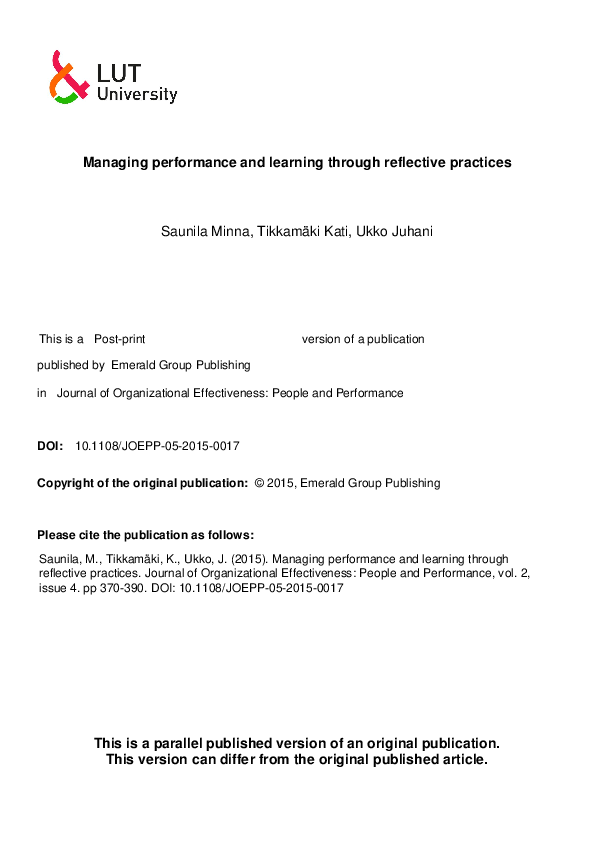 LUT
University

Managing performance and learning through reflective practices

Saunila Minna, Tikkamäki Kati, Ukko Juhani

This is a Post-print version of a publication

published by Emerald Group Publishing

in Journal of Organizational Effectiveness: People and Performance

DOI: 10.1108/JOEPP-05-2015-0017

Copyright of the original publication: © 2015, Emerald Group Publishing

Please cite the publication as follows:

Saunila, M., Tikkamäki, K., Ukko, J. (2015). Managing performance and learning through reflective practices. Journal of Organizational Effectiveness: People and Performance, vol. 2, issue 4. pp 370-390. DOI: 10.1108/JOEPP-05-2015-0017

This is a parallel published version of an original publication.
This version can differ from the original published article.